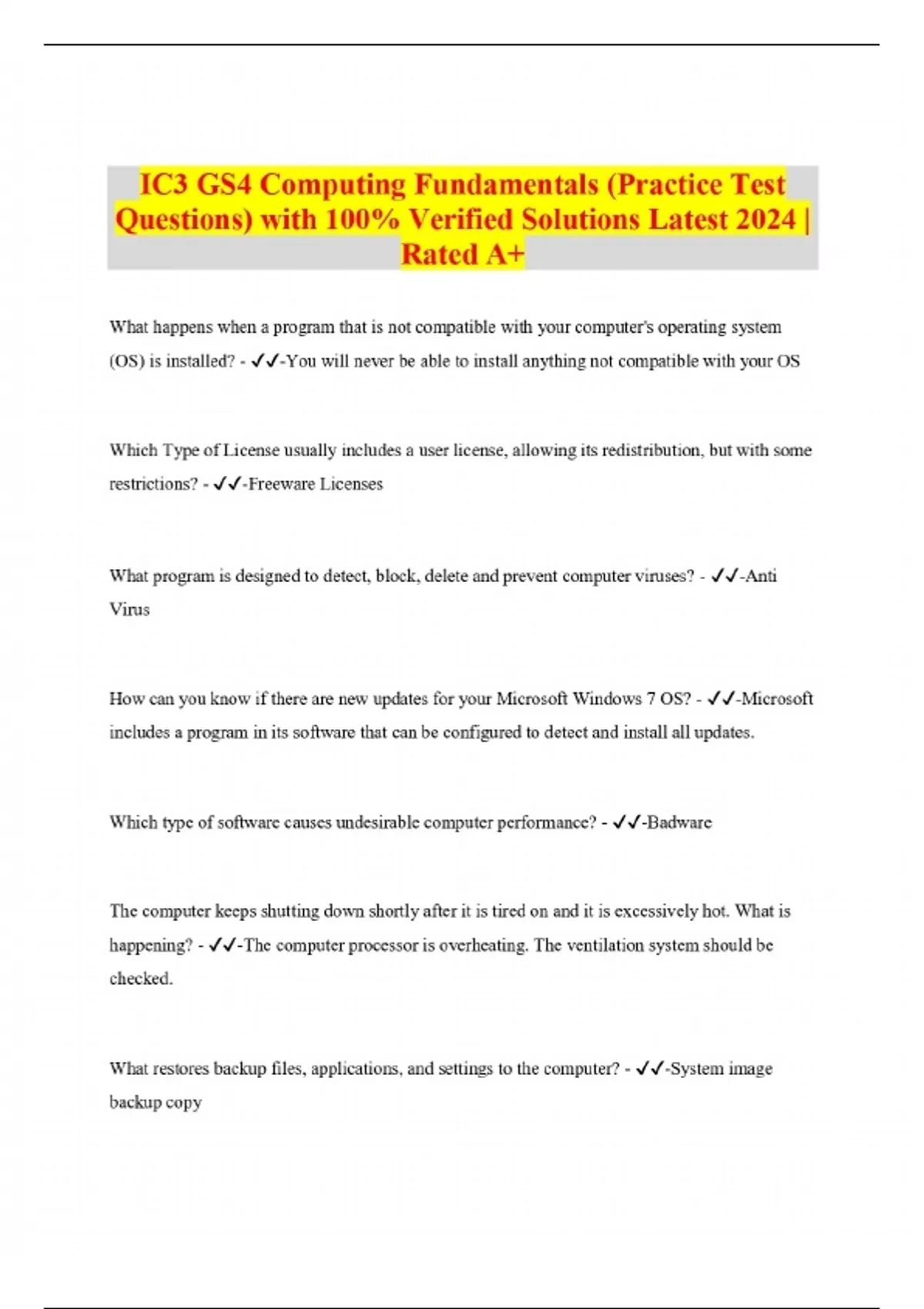 IC3 GS4 Computing Fundamentals (Practice Test Questions) with 100% Verified Solutions Latest 2024 | Rated A+

What happens when a program that is not compatible with your computer's operating system (OS) is installed? - ✓✓-You will never be able to install anything not compatible with your OS

Which Type of License usually includes a user license, allowing its redistribution, but with some restrictions? - ✓✓-Freeware Licenses

What program is designed to detect, block, delete and prevent computer viruses? - ✓✓-Anti Virus

How can you know if there are new updates for your Microsoft Windows 7 OS? - ✓✓-Microsoft includes a program in its software that can be configured to detect and install all updates.

Which type of software causes undesirable computer performance? - ✓✓-Badware

The computer keeps shutting down shortly after it is tired on and it is excessively hot. What is happening? - ✓✓-The computer processor is overheating. The ventilation system should be checked.

What restores backup files, applications, and settings to the computer? - ✓✓-System image backup copy